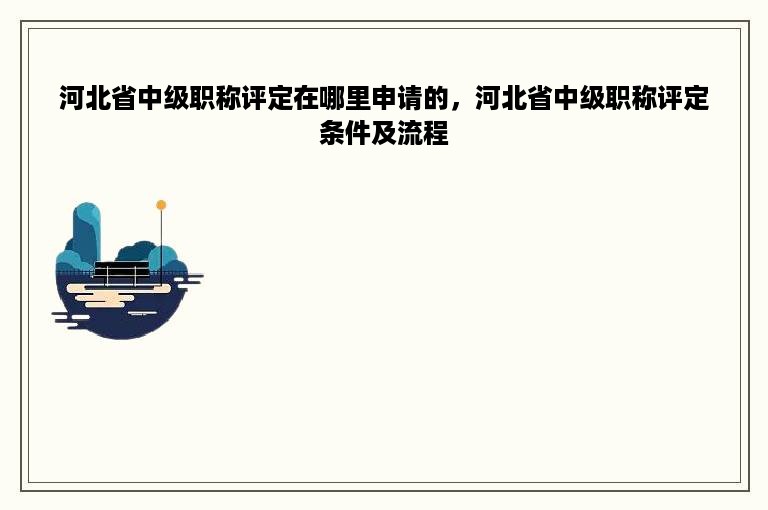 河北省中级职称评定在哪里申请的，河北省中级职称评定条件及流程